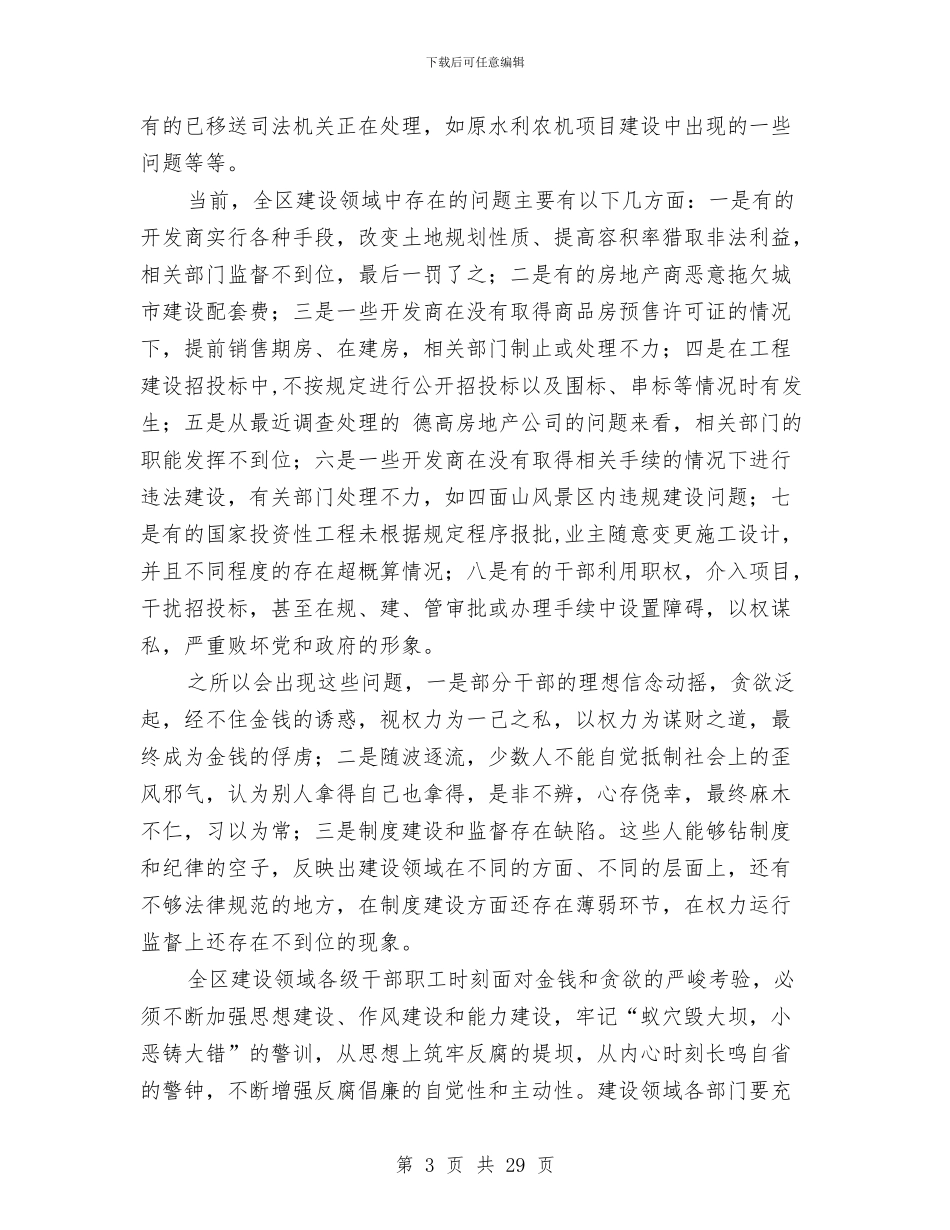 下载后可任意编辑

有的已移送司法机关正在处理，如原水利农机项目建设中出现的一些问题等等。

当前，全区建设领域中存在的问题主要有以下几方面：一是有的开发商实行各种手段，改变土地规划性质、提高容积率猎取非法利益，相关部门监督不到位，最后一罚了之；二是有的房地产商恶意拖欠城市建设配套费；三是一些开发商在没有取得商品房预售许可证的情况下，提前销售期房、在建房，相关部门制止或处理不力；四是在工程建设招投标中，不按规定进行公开招投标以及围标、串标等情况时有发生；五是从最近调查处理的 德高房地产公司的问题来看，相关部门的职能发挥不到位；六是一些开发商在没有取得相关手续的情况下进行违法建设，有关部门处理不力，如四面山风景区内违规建设问题；七是有的国家投资性工程未根据规定程序报批，业主随意变更施工设计，并且不同程度的存在超概算情况；八是有的干部利用职权，介入项目，干扰招投标，甚至在规、建、管审批或办理手续中设置障碍，以权谋私，严重败坏党和政府的形象。

之所以会出现这些问题，一是部分干部的理想信念动摇，贪欲泛起，经不住金钱的诱惑，视权力为一己之私，以权力为谋财之道，最终成为金钱的俘虏；二是随波逐流，少数人不能自觉抵制社会上的歪风邪气，认为别人拿得自己也拿得，是非不辨，心存侥幸，最终麻木不仁，习以为常；三是制度建设和监督存在缺陷。这些人能够钻制度和纪律的空子，反映出建设领域在不同的方面、不同的层面上，还有不够法律规范的地方，在制度建设方面还存在薄弱环节，在权力运行监督上还存在不到位的现象。

全区建设领域各级干部职工时刻面对金钱和贪欲的严峻考验，必须不断加强思想建设、作风建设和能力建设，牢记“蚁穴毁大坝，小恶铸大错”的警训，从思想上筑牢反腐的堤坝，从内心时刻长鸣自省的警钟，不断增强反腐倡廉的自觉性和主动性。建设领域各部门要充

第 3 页 共 29 页